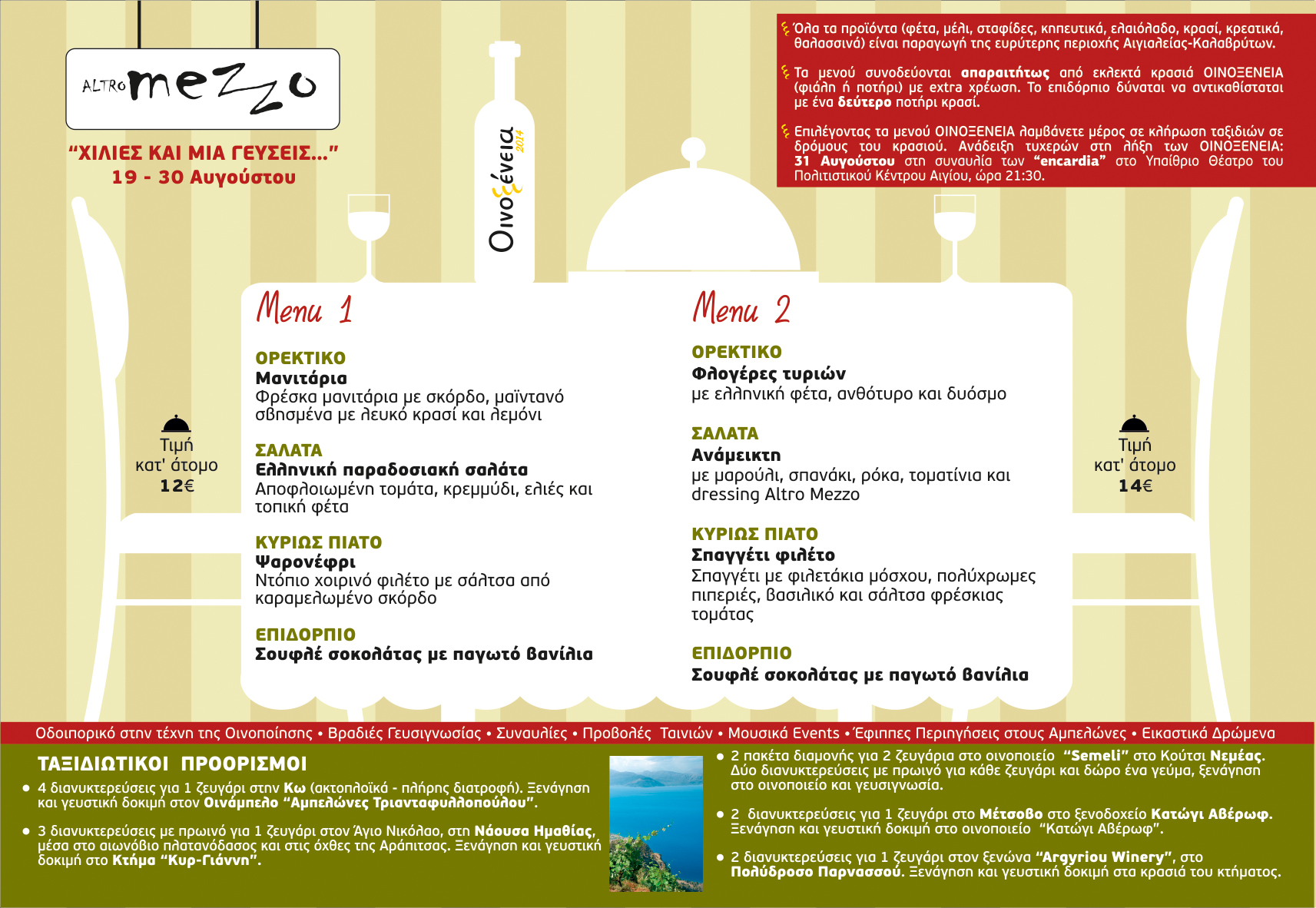 ALTRO mezzo

"ΧΙΛΙΕΣ ΚΑΙ ΜΙΑ ΓΕΥΣΕΙΣ..."
19 - 30 Αυγούστου

Οινοξένεια 2014

Όλα τα προϊόντα (φέτα, μέλι, σταφίδες, κηπευτικά, ελαιόλαδο, κρασί, κρεατικά, θαλασσινά) είναι παραγωγή της ευρύτερης περιοχής Αιγιαλείας-Καλαβρύτων.

Τα μενού συνοδεύονται απαραιτήτως από εκλεκτά κρασιά ΟΙΝΟΞΕΝΕΙΑ (φιάλη ή ποτήρι) με extra χρέωση. Το επιδόρπιο δύναται να αντικαθίσταται με ένα δεύτερο ποτήρι κρασί.

Επιλέγοντας τα μενού ΟΙΝΟΞΕΝΕΙΑ λαμβάνετε μέρος σε κλήρωση ταξιδιών σε δρόμους του κρασιού. Ανάδειξη τυχερών στη λήξη των ΟΙΝΟΞΕΝΕΙΑ: 31 Αυγούστου στη συναυλία των "encardia" στο Υπαίθριο Θέατρο του Πολιτιστικού Κέντρου Αιγίου, ώρα 21:30.

Τιμή κατ' άτομο 12€

Menu 1

ΟΡΕΚΤΙΚΟ
Μανιτάρια
Φρέσκα μανιτάρια με σκόρδο, μαϊντανό σβησμένα με λευκό κρασί και λεμόνι

ΣΑΛΑΤΑ
Ελληνική παραδοσιακή σαλάτα
Αποφλοιωμένη τομάτα, κρεμμύδι, ελιές και τοπική φέτα

ΚΥΡΙΩΣ ΠΙΑΤΟ
Ψαρονέφρι
Ντόπιο χοιρινό φιλέτο με σάλτσα από καραμελωμένο σκόρδο

ΕΠΙΔΟΡΠΙΟ
Σουφλέ σοκολάτας με παγωτό βανίλια

Menu 2

ΟΡΕΚΤΙΚΟ
Φλογέρες τυριών
με ελληνική φέτα, ανθότυρο και δυόσμο

ΣΑΛΑΤΑ
Ανάμεικτη
με μαρούλι, σπανάκι, ρόκα, τοματίνια και dressing Altro Mezzo

ΚΥΡΙΩΣ ΠΙΑΤΟ
Σπαγγέτι φιλέτο
Σπαγγέτι με φιλετάκια μόσχου, πολύχρωμες πιπεριές, βασιλικό και σάλτσα φρέσκιας τομάτας

ΕΠΙΔΟΡΠΙΟ
Σουφλέ σοκολάτας με παγωτό βανίλια

Τιμή κατ' άτομο 14€

Οδοιπορικό στην τέχνη της Οινοποίησης • Βραδιές Γευσιγνωσίας • Συναυλίες • Προβολές Ταινιών • Μουσικά Events • Έφιππες Περιηγήσεις στους Αμπελώνες • Εικαστικά Δρώμενα

ΤΑΞΙΔΙΩΤΙΚΟΙ ΠΡΟΟΡΙΣΜΟΙ

• 4 διανυκτερεύσεις για 1 ζευγάρι στην Κω (ακτοπλοϊκά - πλήρης διατροφή). Ξενάγηση και γευστική δοκιμή στον Οινάμπελο "Αμπελώνες Τριανταφυλλοπούλου".

• 3 διανυκτερεύσεις με πρωινό για 1 ζευγάρι στον Άγιο Νικόλαο, στη Νάουσα Ημαθίας, μέσα στο αιωνόβιο πλατανόδασος και στις όχθες της Αράπιτσας. Ξενάγηση και γευστική δοκιμή στο Κτήμα "Κυρ-Γιάννη".

• 2 πακέτα διαμονής για 2 ζευγάρια στο οινοποιείο "Semeli" στο Κούτσι Νεμέας. Δύο διανυκτερεύσεις με πρωινό για κάθε ζευγάρι και δώρο ένα γεύμα, ξενάγηση στο οινοποιείο και γευσιγνωσία.

• 2 διανυκτερεύσεις για 1 ζευγάρι στο Μέτσοβο στο ξενοδοχείο Κατώγι Αβέρωφ. Ξενάγηση και γευστική δοκιμή στο οινοποιείο "Κατώγι Αβέρωφ".

• 2 διανυκτερεύσεις για 1 ζευγάρι στον ξενώνα "Argyriou Winery", στο Πολύδροσο Παρνασσού. Ξενάγηση και γευστική δοκιμή στα κρασιά του κτήματος.